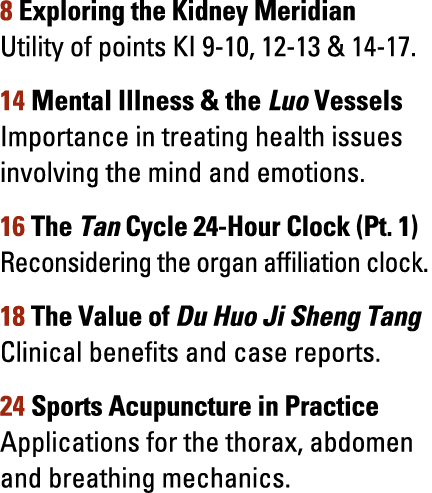 8 Exploring the Kidney Meridian
Utility of points KI 9-10, 12-13 & 14-17.

14 Mental Illness & the Luo Vessels
Importance in treating health issues involving the mind and emotions.

16 The Tan Cycle 24-Hour Clock (Pt. 1)
Reconsidering the organ affiliation clock.

18 The Value of Du Huo Ji Sheng Tang
Clinical benefits and case reports.

24 Sports Acupuncture in Practice
Applications for the thorax, abdomen and breathing mechanics.